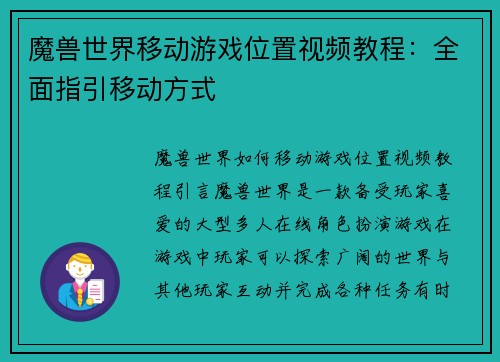 魔兽世界移动游戏位置视频教程：全面指引移动方式

魔兽世界如何移动游戏位置视频教程引言魔兽世界是一款备受玩家喜爱的大型多人在线角色扮演游戏在游戏中玩家可以探索广阔的世界与其他玩家互动并完成各种任务有时